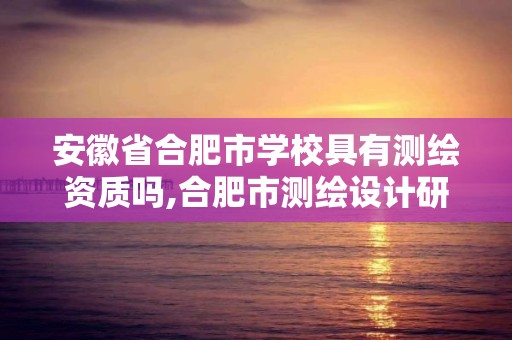 安徽省合肥市学校具有测绘资质吗,合肥市测绘设计研